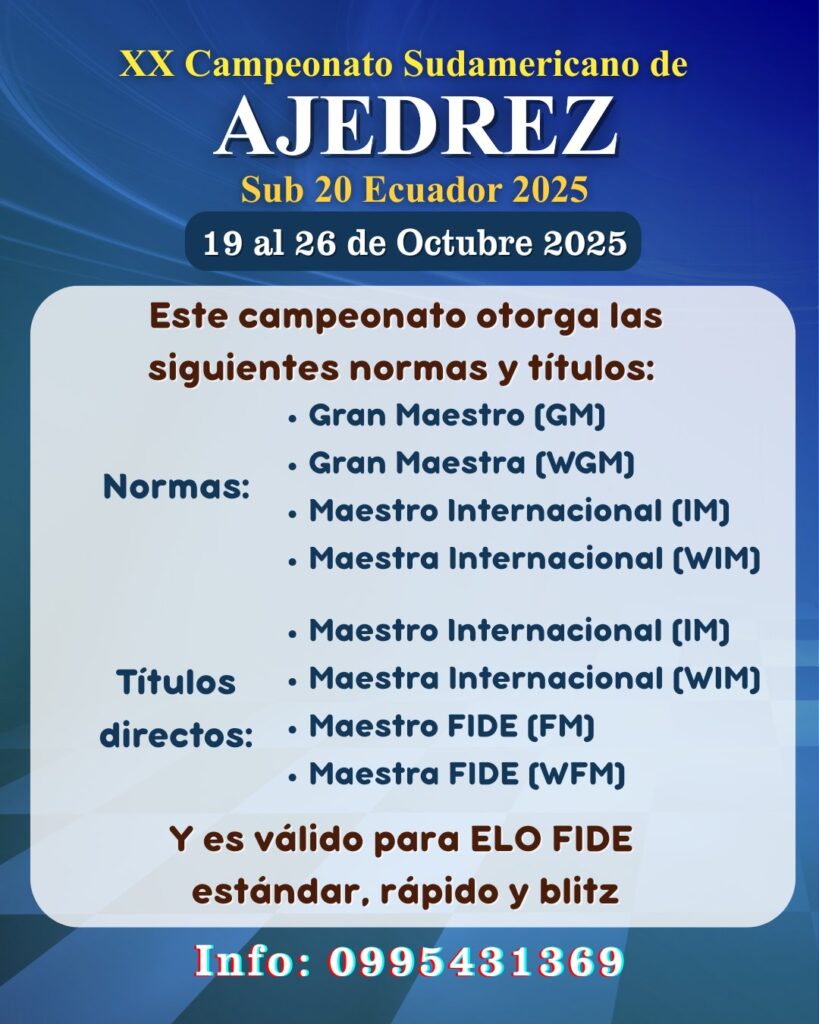 XX Campeonato Sudamericano de
AJEDREZ
Sub 20 Ecuador 2025

19 al 26 de Octubre 2025

Este campeonato otorga las siguientes normas y títulos:

Normas:
• Gran Maestro (GM)
• Gran Maestra (WGM)
• Maestro Internacional (IM)
• Maestra Internacional (WIM)

Títulos directos:
• Maestro Internacional (IM)
• Maestra Internacional (WIM)
• Maestro FIDE (FM)
• Maestra FIDE (WFM)

Y es válido para ELO FIDE estándar, rápido y blitz

Info: 0995431369